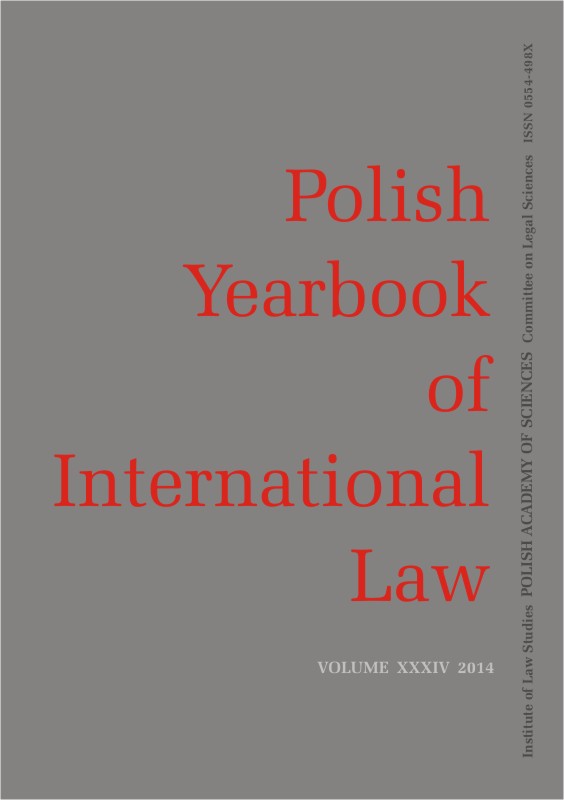 Polish Yearbook of International Law

VOLUME XXXIV 2014

Institute of Law Studies POLISH ACADEMY OF SCIENCES Committee on Legal Sciences ISSN 0554-498X